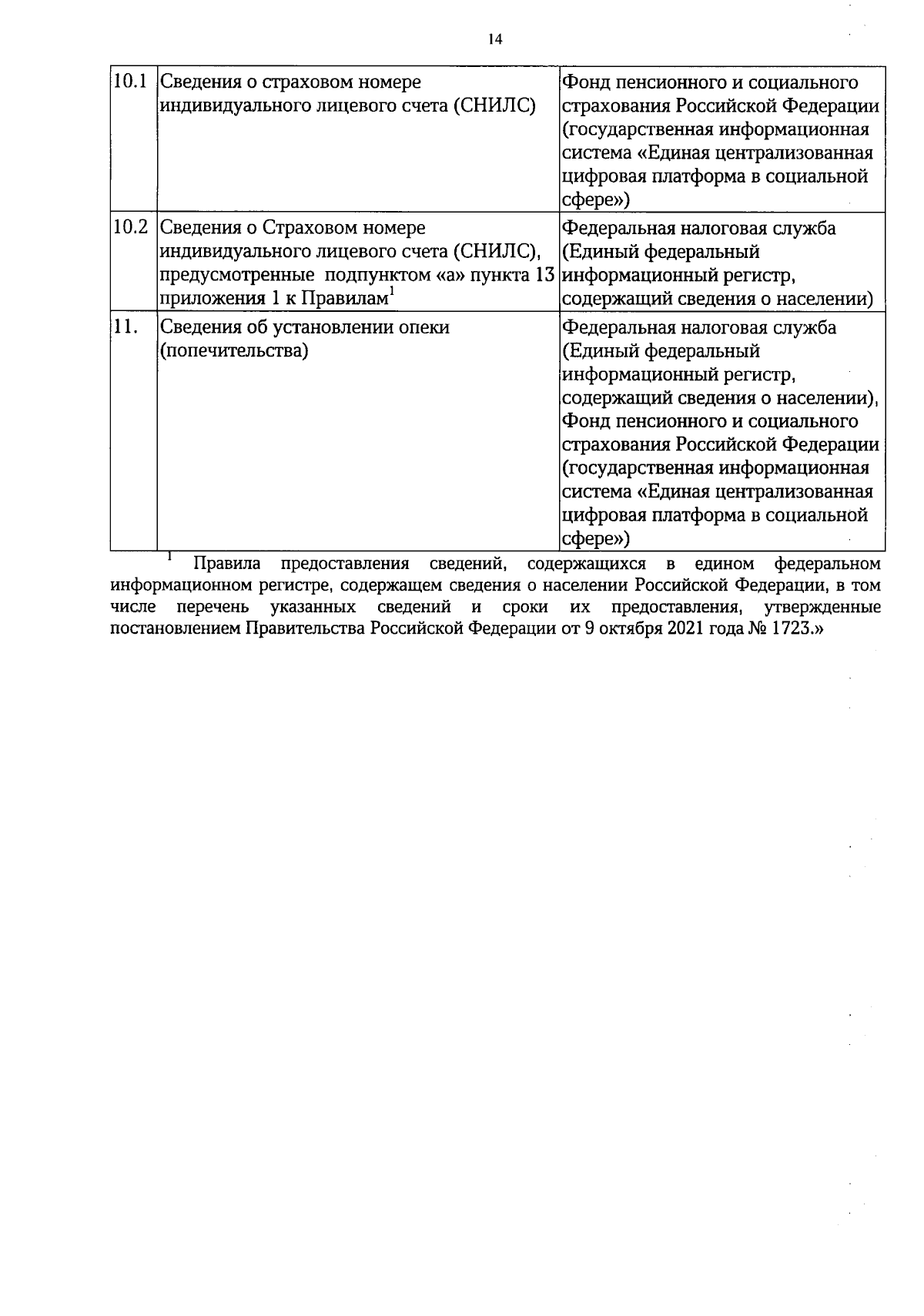 14

| 10.1 | Сведения о страховом номере индивидуального лицевого счета (СНИЛС) | Фонд пенсионного и социального страхования Российской Федерации (государственная информационная система «Единая централизованная цифровая платформа в социальной сфере») |
|---|---|---|
| 10.2 | Сведения о Страховом номере индивидуального лицевого счета (СНИЛС), предусмотренные подпунктом «а» пункта 13 приложения 1 к Правилам$^{1}$ | Федеральная налоговая служба (Единый федеральный информационный регистр, содержащий сведения о населении) |
| 11. | Сведения об установлении опеки (попечительства) | Федеральная налоговая служба (Единый федеральный информационный регистр, содержащий сведения о населении), Фонд пенсионного и социального страхования Российской Федерации (государственная информационная система «Единая централизованная цифровая платформа в социальной сфере») |

$^{1}$ Правила предоставления сведений, содержащихся в едином федеральном информационном регистре, содержащем сведения о населении Российской Федерации, в том числе перечень указанных сведений и сроки их предоставления, утвержденные постановлением Правительства Российской Федерации от 9 октября 2021 года № 1723.»